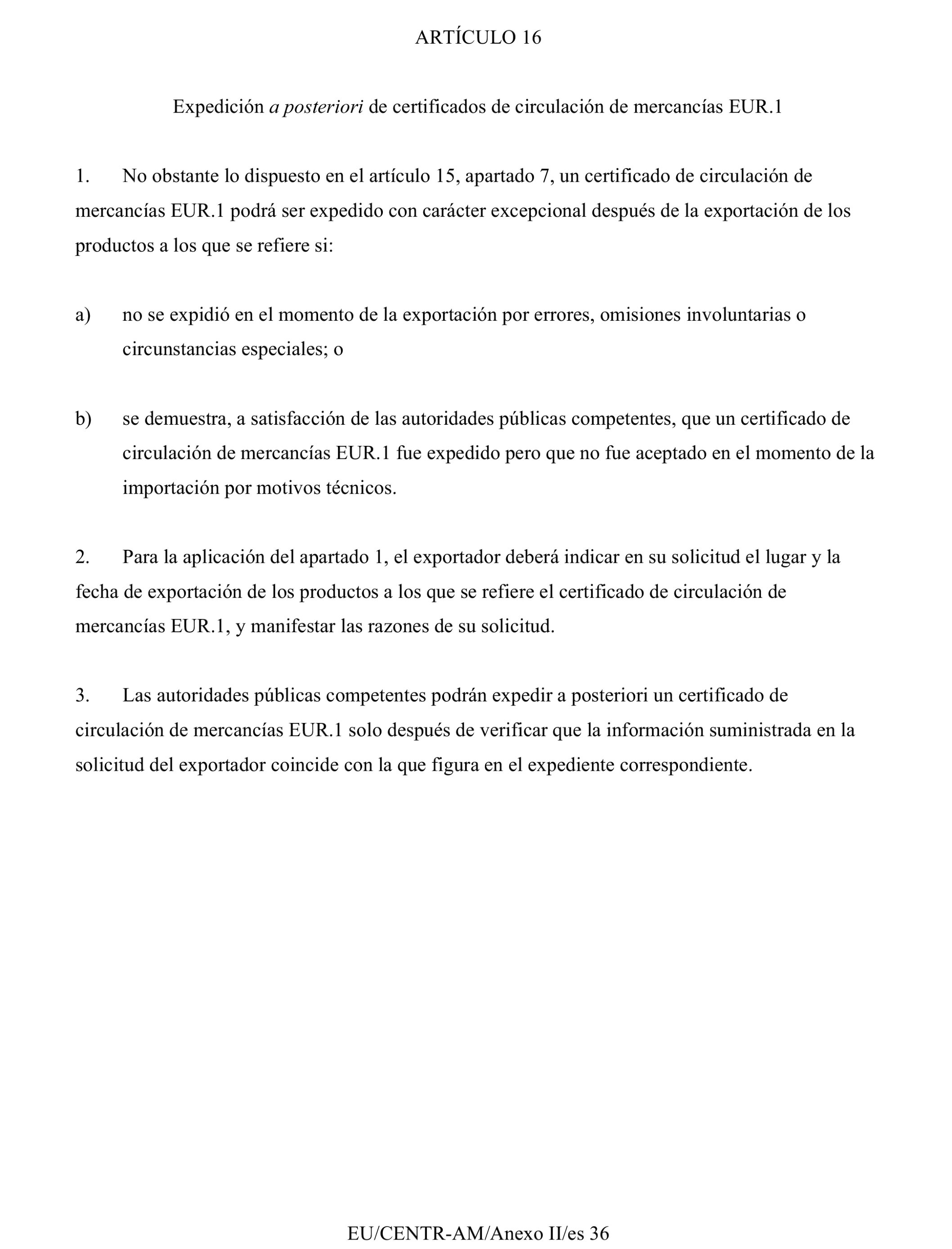 ARTÍCULO 16

Expedición a posteriori de certificados de circulación de mercancías EUR.1

1. No obstante lo dispuesto en el artículo 15, apartado 7, un certificado de circulación de mercancías EUR.1 podrá ser expedido con carácter excepcional después de la exportación de los productos a los que se refiere si:

a) no se expidió en el momento de la exportación por errores, omisiones involuntarias o circunstancias especiales; o

b) se demuestra, a satisfacción de las autoridades públicas competentes, que un certificado de circulación de mercancías EUR.1 fue expedido pero que no fue aceptado en el momento de la importación por motivos técnicos.

2. Para la aplicación del apartado 1, el exportador deberá indicar en su solicitud el lugar y la fecha de exportación de los productos a los que se refiere el certificado de circulación de mercancías EUR.1, y manifestar las razones de su solicitud.

3. Las autoridades públicas competentes podrán expedir a posteriori un certificado de circulación de mercancías EUR.1 solo después de verificar que la información suministrada en la solicitud del exportador coincide con la que figura en el expediente correspondiente.

EU/CENTR-AM/Anexo II/es 36